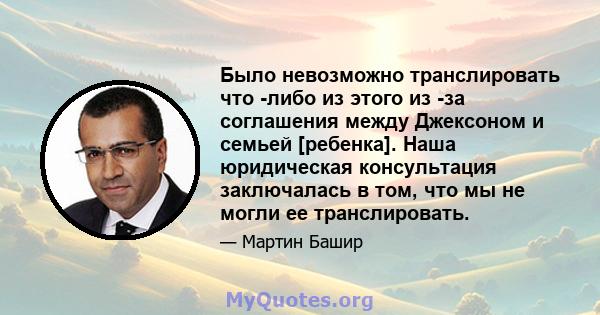 Было невозможно транслировать что -либо из этого из -за соглашения между Джексоном и семьей [ребенка]. Наша юридическая консультация заключалась в том, что мы не могли ее транслировать.

— Мартин Башир

MyQuotes.org